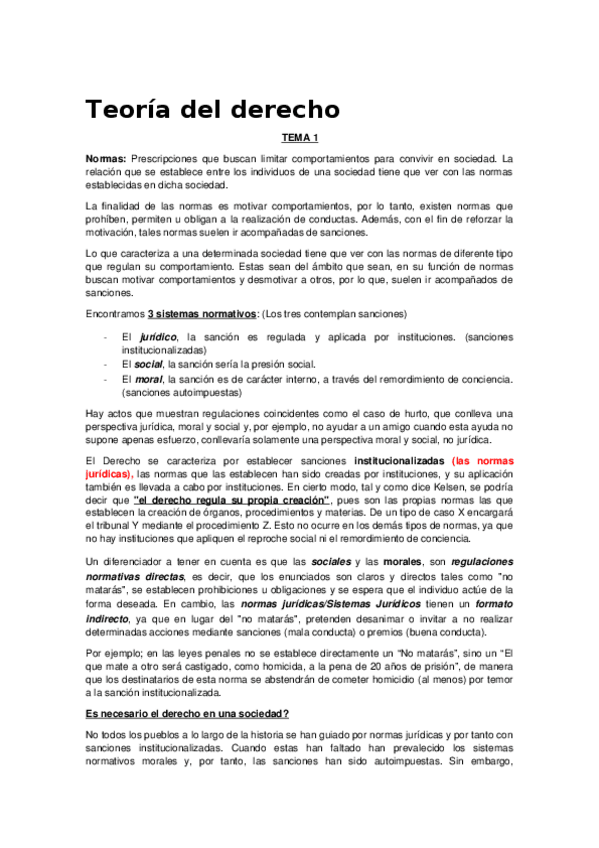 Teoría del derecho

TEMA 1

Normas: Prescripciones que buscan limitar comportamientos para convivir en sociedad. La relación que se establece entre los individuos de una sociedad tiene que ver con las normas establecidas en dicha sociedad.

La finalidad de las normas es motivar comportamientos, por lo tanto, existen normas que prohíben, permiten u obligan a la realización de conductas. Además, con el fin de reforzar la motivación, tales normas suelen ir acompañadas de sanciones.

Lo que caracteriza a una determinada sociedad tiene que ver con las normas de diferente tipo que regulan su comportamiento. Estas sean del ámbito que sean, en su función de normas buscan motivar comportamientos y desmotivar a otros, por lo que, suelen ir acompañados de sanciones.

Encontramos 3 sistemas normativos: (Los tres contemplan sanciones)

- El jurídico, la sanción es regulada y aplicada por instituciones. (sanciones institucionalizadas)
- El social, la sanción sería la presión social.
- El moral, la sanción es de carácter interno, a través del remordimiento de conciencia. (sanciones autoimpuestas)

Hay actos que muestran regulaciones coincidentes como el caso de hurto, que conlleva una perspectiva jurídica, moral y social y, por ejemplo, no ayudar a un amigo cuando esta ayuda no supone apenas esfuerzo, conllevaría solamente una perspectiva moral y social, no jurídica.

El Derecho se caracteriza por establecer sanciones institucionalizadas (las normas jurídicas), las normas que las establecen han sido creadas por instituciones, y su aplicación también es llevada a cabo por instituciones. En cierto modo, tal y como dice Kelsen, se podría decir que "el derecho regula su propia creación", pues son las propias normas las que establecen la creación de órganos, procedimientos y materias. De un tipo de caso X encargará el tribunal Y mediante el procedimiento Z. Esto no ocurre en los demás tipos de normas, ya que no hay instituciones que apliquen el reproche social ni el remordimiento de conciencia.

Un diferenciador a tener en cuenta es que las sociales y las morales, son regulaciones normativas directas, es decir, que los enunciados son claros y directos tales como "no matarás", se establecen prohibiciones u obligaciones y se espera que el individuo actúe de la forma deseada. En cambio, las normas jurídicas/Sistemas Jurídicos tienen un formato indirecto, ya que en lugar del "no matarás", pretenden desanimar o invitar a no realizar determinadas acciones mediante sanciones (mala conducta) o premios (buena conducta).

Por ejemplo; en las leyes penales no se establece directamente un "No matarás", sino un "El que mate a otro será castigado, como homicida, a la pena de 20 años de prisión", de manera que los destinatarios de esta norma se abstendrán de cometer homicidio (al menos) por temor a la sanción institucionalizada.

Es necesario el derecho en una sociedad?

No todos los pueblos a lo largo de la historia se han guiado por normas jurídicas y por tanto con sanciones institucionalizadas. Cuando estas han faltado han prevalecido los sistemas normativos morales y, por tanto, las sanciones han sido autoimpuestas. Sin embargo,